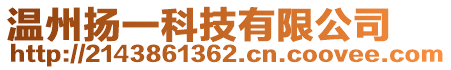 温州扬一科技有限公司
http://2143861362.cn.coovee.com